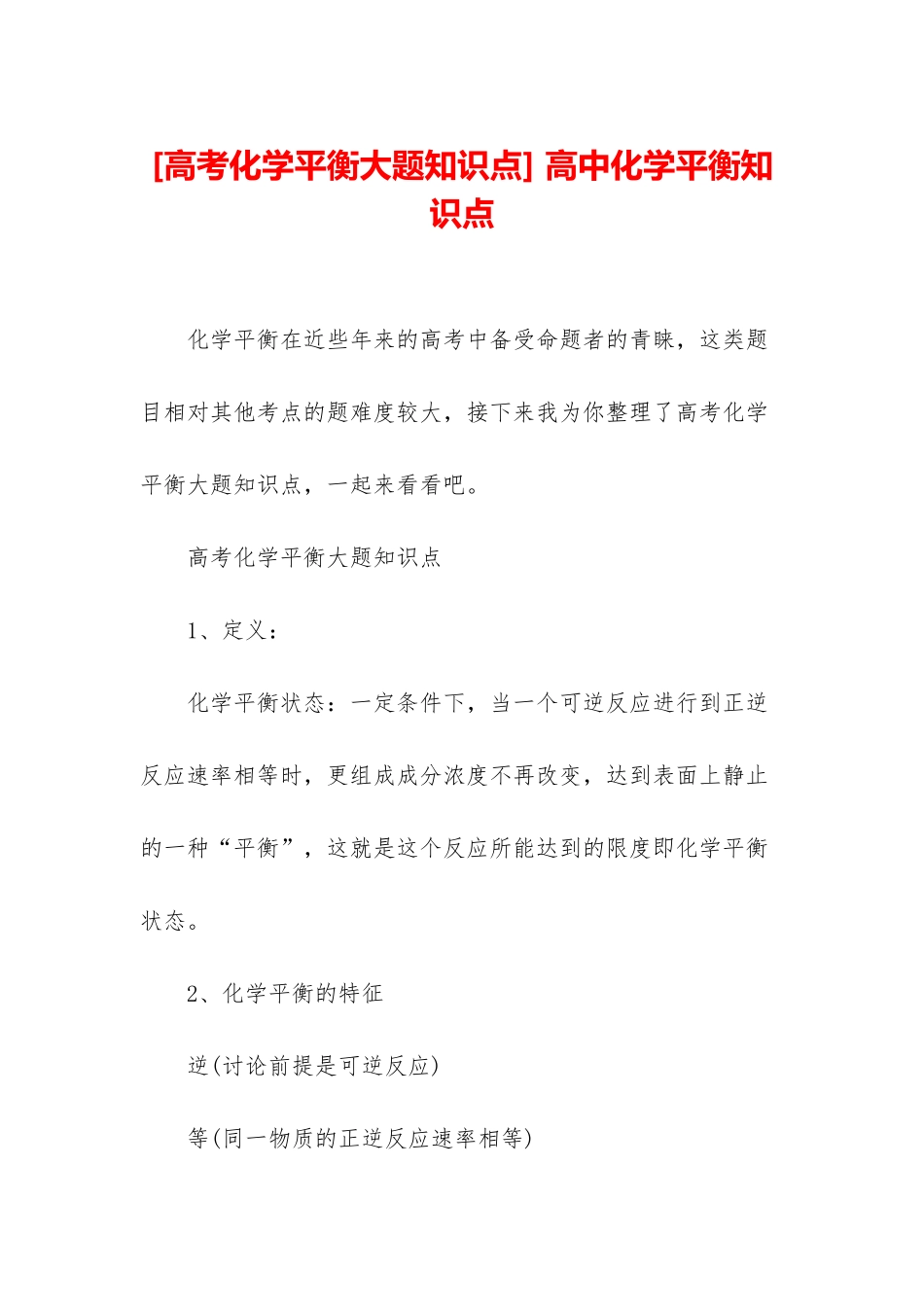 [高考化学平衡大题知识点] 高中化学平衡知识点

化学平衡在近些年来的高考中备受命题者的青睐，这类题目相对其他考点的题难度较大，接下来我为你整理了高考化学平衡大题知识点，一起来看看吧。

高考化学平衡大题知识点

1、定义：

化学平衡状态：一定条件下，当一个可逆反应进行到正逆反应速率相等时，更组成成分浓度不再改变，达到表面上静止的一种“平衡”，这就是这个反应所能达到的限度即化学平衡状态。

2、化学平衡的特征

逆(讨论前提是可逆反应)

等(同一物质的正逆反应速率相等)